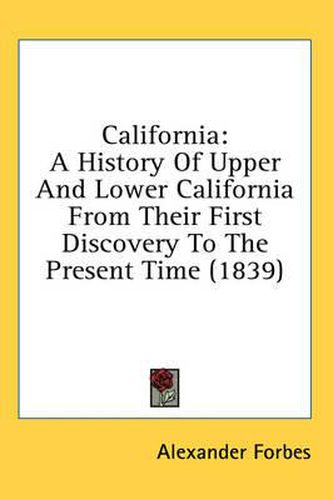 California:
A History Of Upper And Lower California From Their First Discovery To The Present Time (1839)

Alexander Forbes